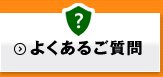 ?

よくあるご質問